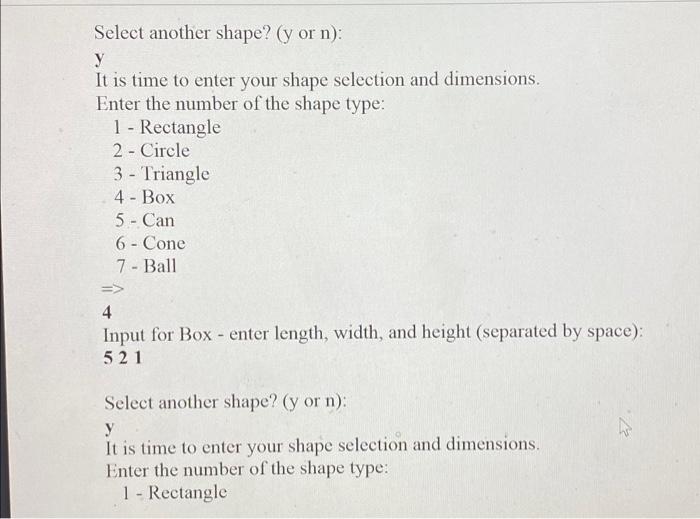 Select another shape? (y or n):
y
It is time to enter your shape selection and dimensions.
Enter the number of the shape type:
1 - Rectangle
2 - Circle
3 - Triangle
4 - Box
5 - Can
6 - Cone
7 - Ball
=>
4
Input for Box - enter length, width, and height (separated by space):
5 2 1

Select another shape? (y or n):
y
It is time to enter your shape selection and dimensions.
Enter the number of the shape type:
1 - Rectangle